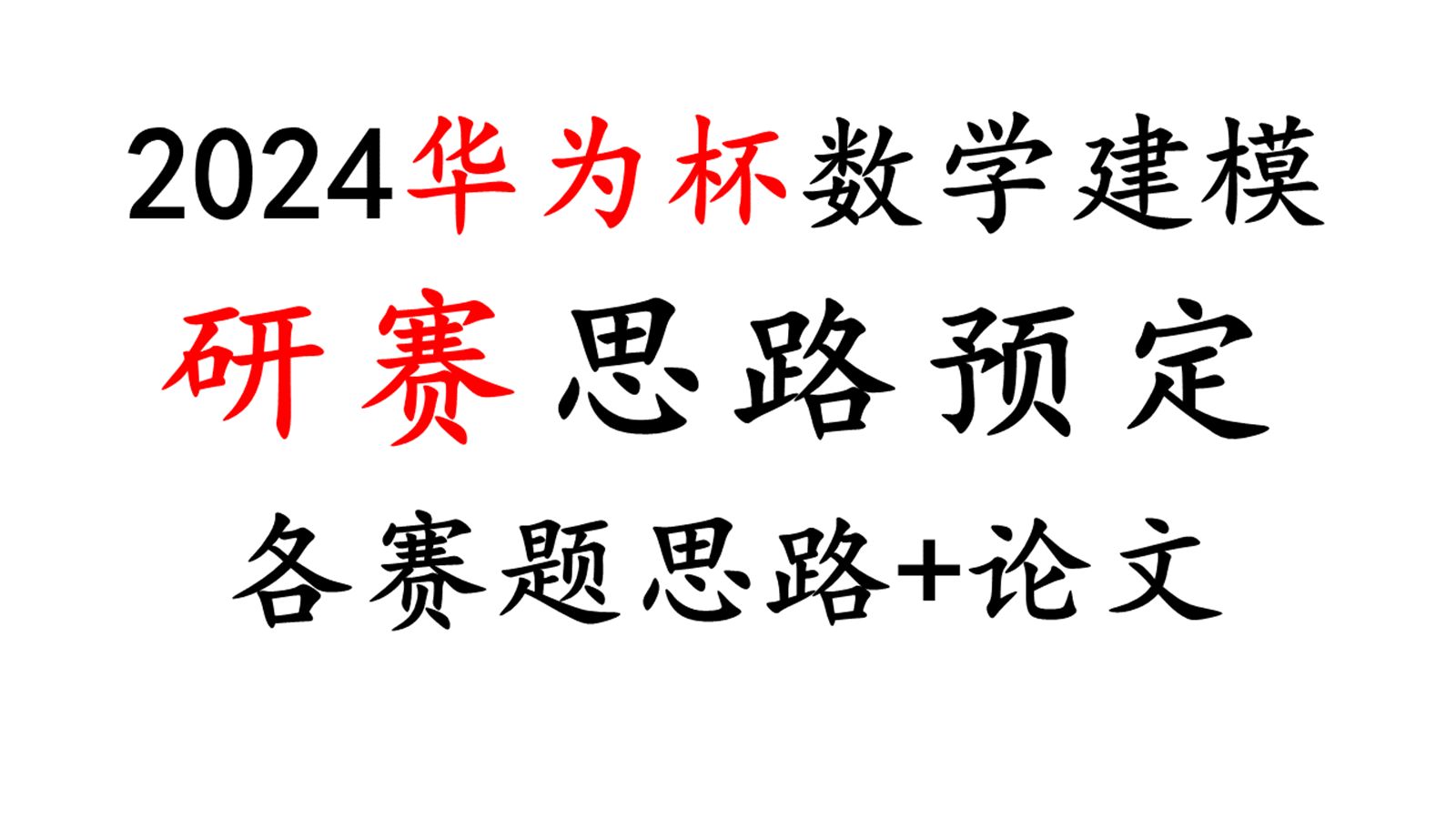 2024华为杯数学建模

研赛思路预定

各赛题思路+论文